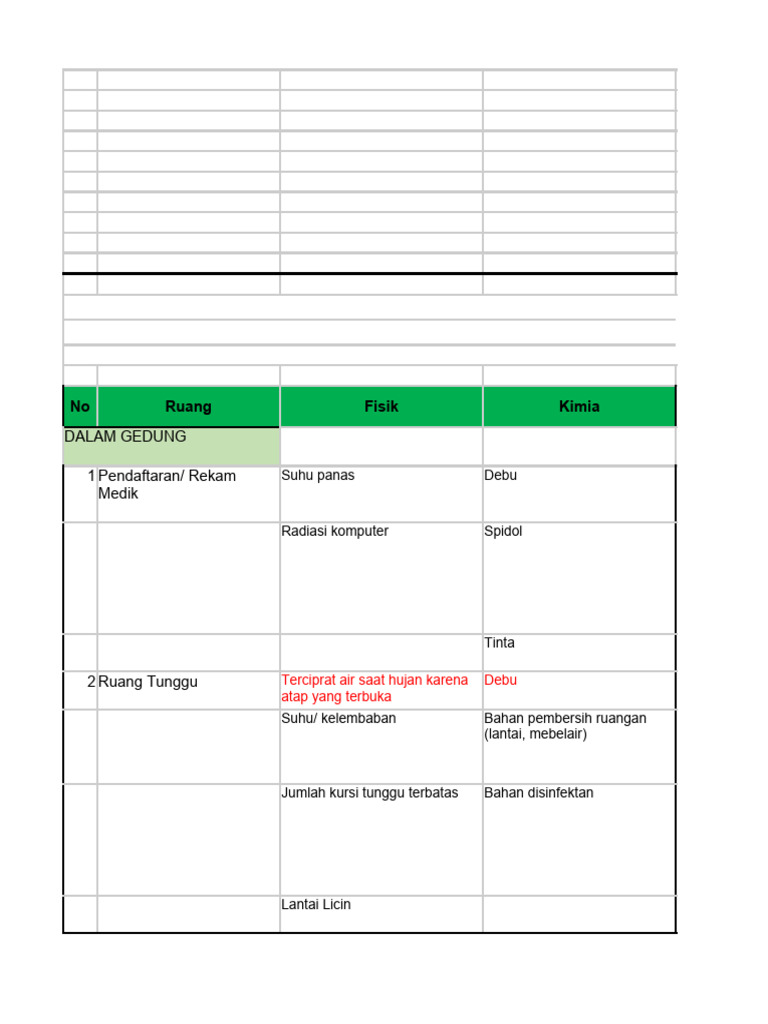 | No | Ruang | Fisik | Kimia |
|---|---|---|---|
| DALAM GEDUNG | | | |
| 1 | Pendaftaran/ Rekam Medik | Suhu panas | Debu |
| | | Radiasi komputer | Spidol |
| | | | Tinta |
| 2 | Ruang Tunggu | Terciprat air saat hujan karena atap yang terbuka | Debu |
| | | Suhu/ kelembaban | Bahan pembersih ruangan (lantai, mebelair) |
| | | Jumlah kursi tunggu terbatas | Bahan disinfektan |
| | | Lantai Licin | |